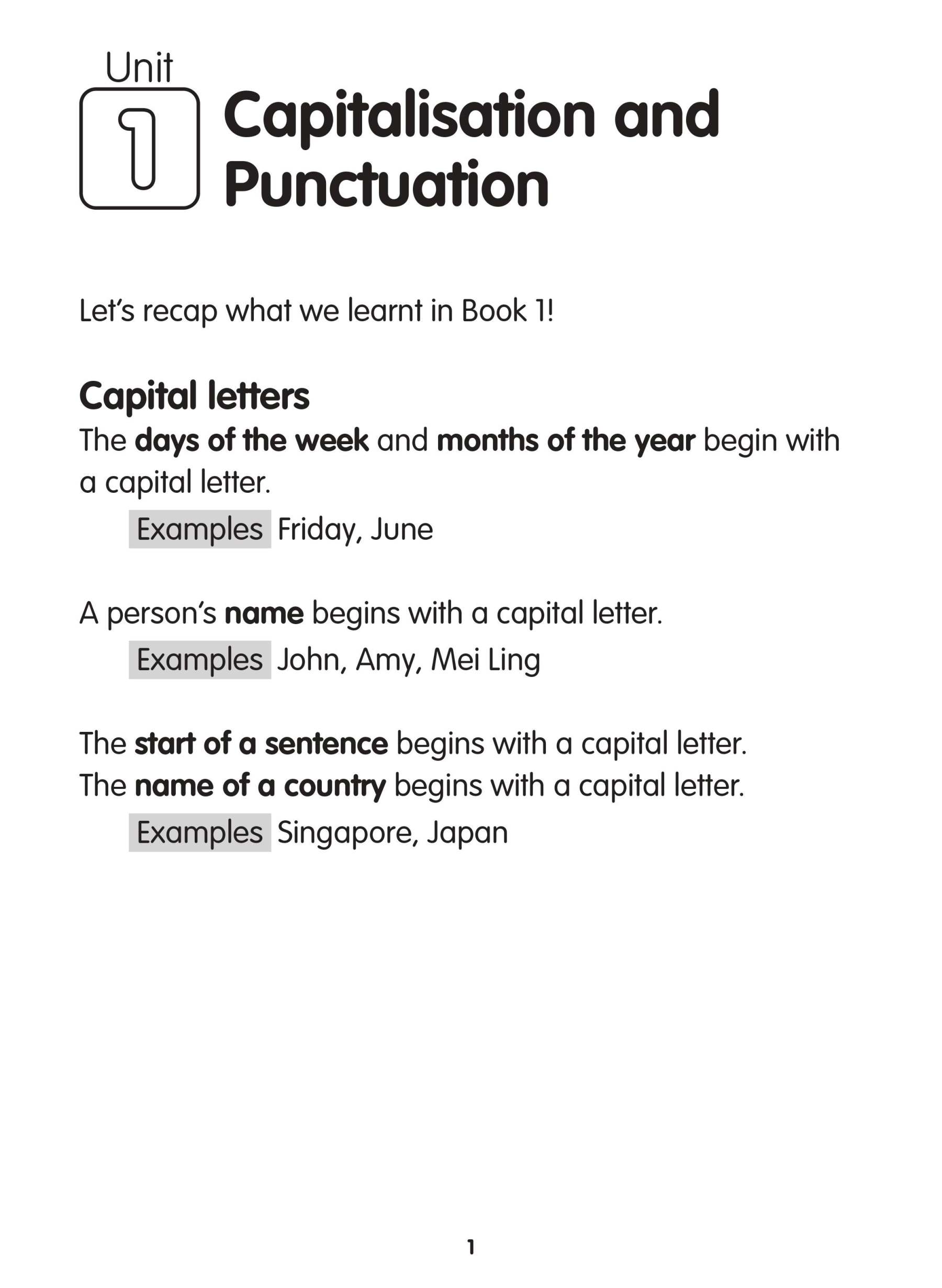 Unit
1
Capitalisation and Punctuation

Let's recap what we learnt in Book 1!

Capital letters
The days of the week and months of the year begin with a capital letter.
Examples Friday, June

A person's name begins with a capital letter.
Examples John, Amy, Mei Ling

The start of a sentence begins with a capital letter.
The name of a country begins with a capital letter.
Examples Singapore, Japan

1